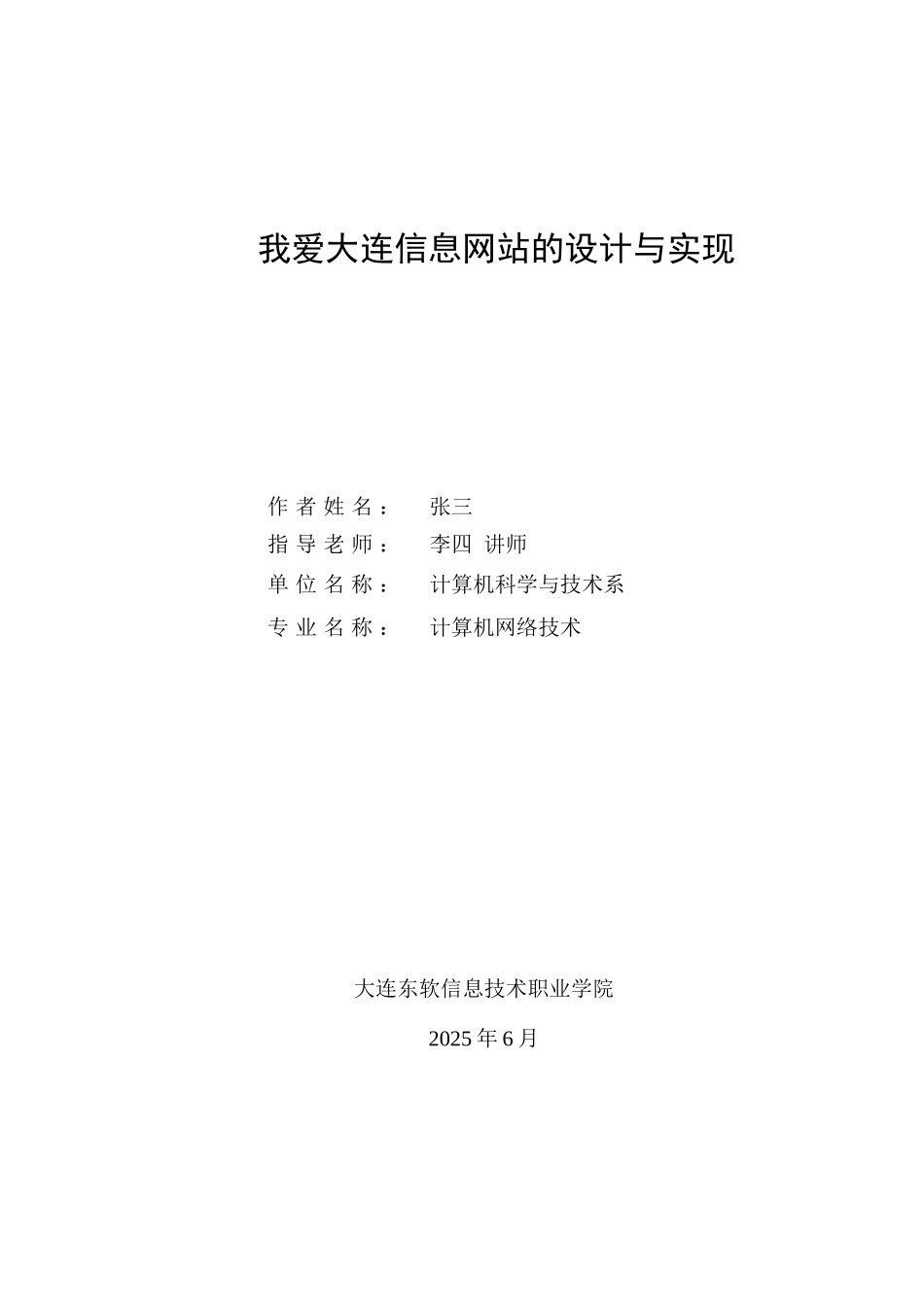 我爱大连信息网站的设计与实现

作者姓名： 张三
指导老师： 李四 讲师
单位名称： 计算机科学与技术系
专业名称： 计算机网络技术

大连东软信息技术职业学院

2025 年 6 月